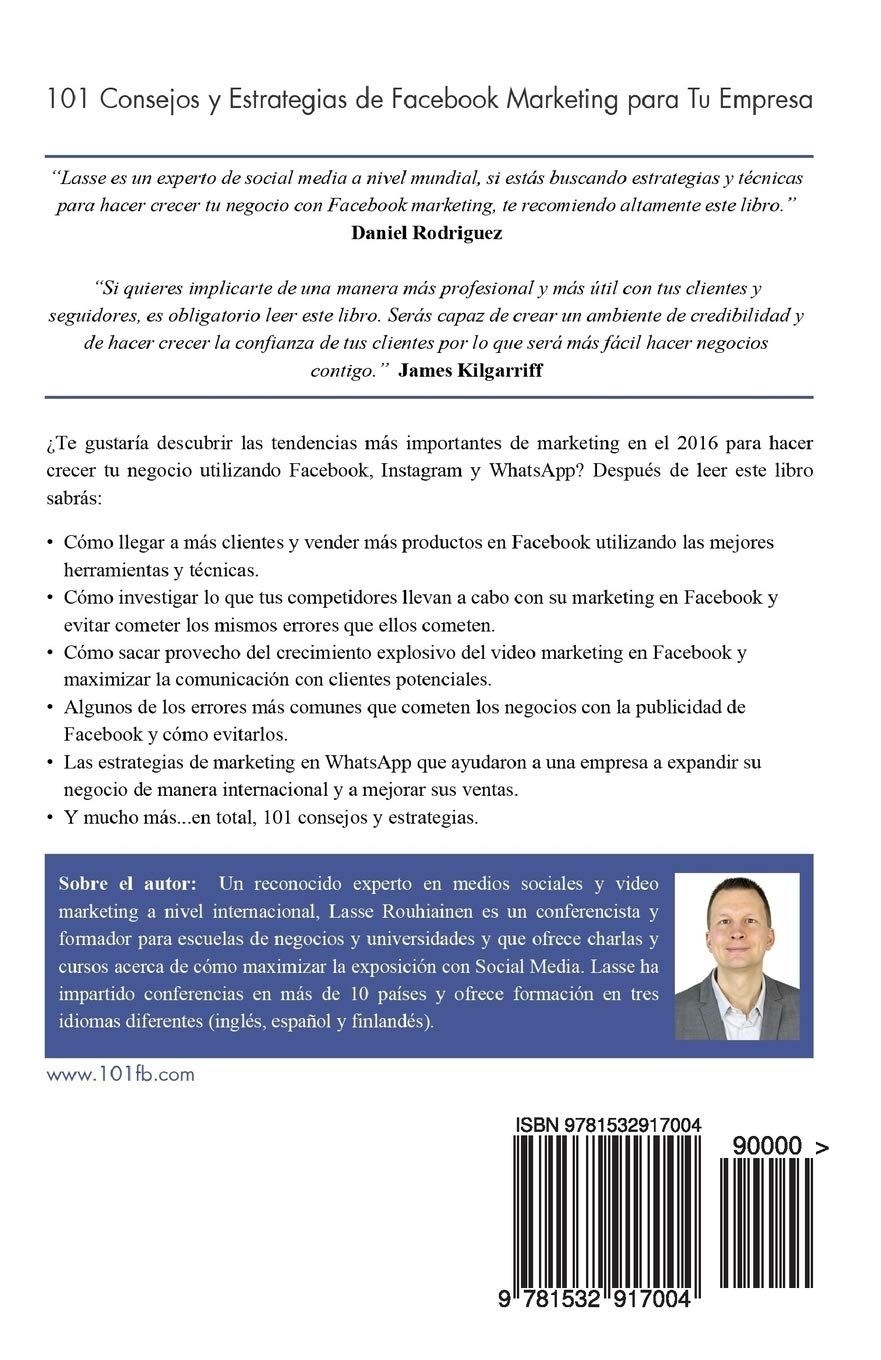 101 Consejos y Estrategias de Facebook Marketing para Tu Empresa

"Lasse es un experto de social media a nivel mundial, si estás buscando estrategias y técnicas para hacer crecer tu negocio con Facebook marketing, te recomiendo altamente este libro."
Daniel Rodriguez

"Si quieres implicarte de una manera más profesional y más útil con tus clientes y seguidores, es obligatorio leer este libro. Serás capaz de crear un ambiente de credibilidad y de hacer crecer la confianza de tus clientes por lo que será más fácil hacer negocios contigo." James Kilgarriff

¿Te gustaría descubrir las tendencias más importantes de marketing en el 2016 para hacer crecer tu negocio utilizando Facebook, Instagram y WhatsApp? Después de leer este libro sabrás:

• Cómo llegar a más clientes y vender más productos en Facebook utilizando las mejores herramientas y técnicas.
• Cómo investigar lo que tus competidores llevan a cabo con su marketing en Facebook y evitar cometer los mismos errores que ellos cometen.
• Cómo sacar provecho del crecimiento explosivo del video marketing en Facebook y maximizar la comunicación con clientes potenciales.
• Algunos de los errores más comunes que cometen los negocios con la publicidad de Facebook y cómo evitarlos.
• Las estrategias de marketing en WhatsApp que ayudaron a una empresa a expandir su negocio de manera internacional y a mejorar sus ventas.
• Y mucho más...en total, 101 consejos y estrategias.

Sobre el autor: Un reconocido experto en medios sociales y video marketing a nivel internacional, Lasse Rouhiainen es un conferencista y formador para escuelas de negocios y universidades y que ofrece charlas y cursos acerca de cómo maximizar la exposición con Social Media. Lasse ha impartido conferencias en más de 10 países y ofrece formación en tres idiomas diferentes (inglés, español y finlandés).

www.101fb.com

ISBN 9781532917004

90000 >

9 781532 917004